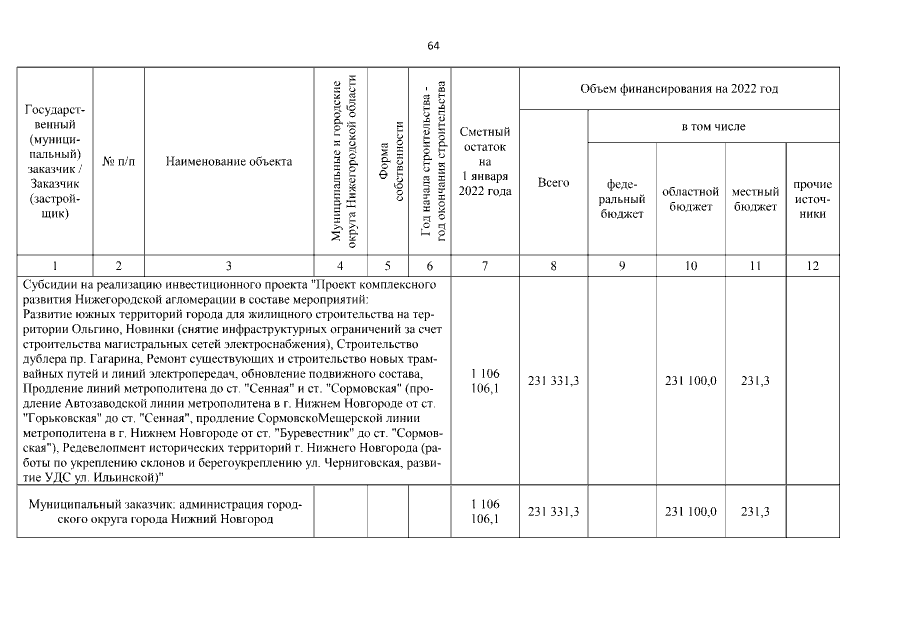 64

| Государственный (муниципальный) заказчик / Заказчик (застройщик) | № п/п | Наименование объекта | Муниципальные и городские округа Нижегородской области | Форма собственности | Год начала строительства - год окончания строительства | Сметный остаток на 1 января 2022 года | Объем финансирования на 2022 год: Всего | в том числе: федеральный бюджет | областной бюджет | местный бюджет | прочие источники |
|---|---|---|---|---|---|---|---|---|---|---|---|
| 1 | 2 | 3 | 4 | 5 | 6 | 7 | 8 | 9 | 10 | 11 | 12 |
| Субсидии на реализацию инвестиционного проекта "Проект комплексного развития Нижегородской агломерации в составе мероприятий: Развитие южных территорий города для жилищного строительства на территории Ольгино, Новинки (снятие инфраструктурных ограничений за счет строительства магистральных сетей электроснабжения), Строительство дублера пр. Гагарина, Ремонт существующих и строительство новых трамвайных путей и линий электропередач, обновление подвижного состава, Продление линий метрополитена до ст. "Сенная" и ст. "Сормовская" (продление Автозаводской линии метрополитена в г. Нижнем Новгороде от ст. "Горьковская" до ст. "Сенная", продление СормовскоМещерской линии метрополитена в г. Нижнем Новгороде от ст. "Буревестник" до ст. "Сормовская"), Редевелопмент исторических территорий г. Нижнего Новгорода (работы по укреплению склонов и берегоукреплению ул. Черниговская, развитие УДС ул. Ильинской)" | | | | | | 1 106 106,1 | 231 331,3 | | 231 100,0 | 231,3 | |
| Муниципальный заказчик: администрация городского округа города Нижний Новгород | | | | | | 1 106 106,1 | 231 331,3 | | 231 100,0 | 231,3 | |